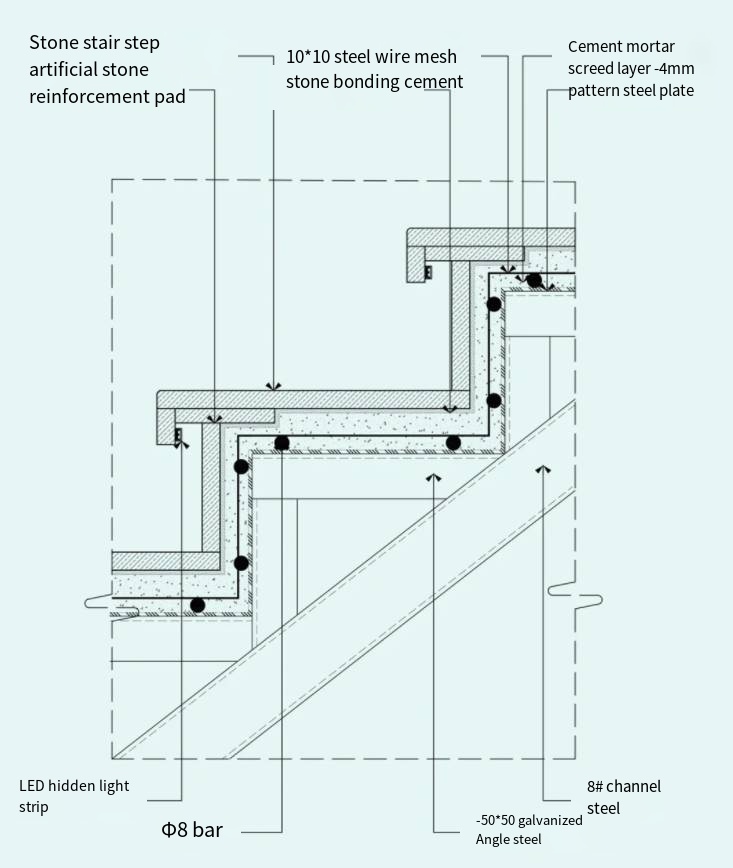 Stone stair step
artificial stone
reinforcement pad

10*10 steel wire mesh
stone bonding cement

Cement mortar
screed layer -4mm
pattern steel plate

LED hidden light
strip

Φ8 bar

-50*50 galvanized
Angle steel

8# channel
steel